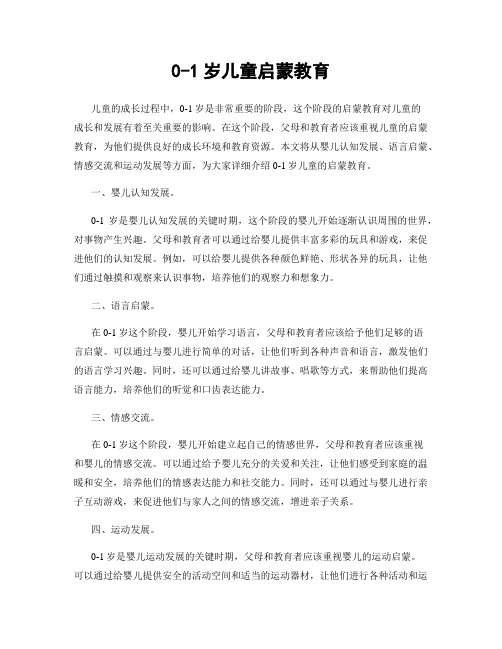 0-1 岁儿童启蒙教育

儿童的成长过程中，0-1 岁是非常重要的阶段，这个阶段的启蒙教育对儿童的成长和发展有着至关重要的影响。在这个阶段，父母和教育者应该重视儿童的启蒙教育，为他们提供良好的成长环境和教育资源。本文将从婴儿认知发展、语言启蒙、情感交流和运动发展等方面，为大家详细介绍 0-1 岁儿童的启蒙教育。

一、婴儿认知发展。

0-1 岁是婴儿认知发展的关键时期，这个阶段的婴儿开始逐渐认识周围的世界，对事物产生兴趣。父母和教育者可以通过给婴儿提供丰富多彩的玩具和游戏，来促进他们的认知发展。例如，可以给婴儿提供各种颜色鲜艳、形状各异的玩具，让他们通过触摸和观察来认识事物，培养他们的观察力和想象力。

二、语言启蒙。

在 0-1 岁这个阶段，婴儿开始学习语言，父母和教育者应该给予他们足够的语言启蒙。可以通过与婴儿进行简单的对话，让他们听到各种声音和语言，激发他们的语言学习兴趣。同时，还可以通过给婴儿讲故事、唱歌等方式，来帮助他们提高语言能力，培养他们的听觉和口齿表达能力。

三、情感交流。

在 0-1 岁这个阶段，婴儿开始建立起自己的情感世界，父母和教育者应该重视和婴儿的情感交流。可以通过给予婴儿充分的关爱和关注，让他们感受到家庭的温暖和安全，培养他们的情感表达能力和社交能力。同时，还可以通过与婴儿进行亲子互动游戏，来促进他们与家人之间的情感交流，增进亲子关系。

四、运动发展。

0-1 岁是婴儿运动发展的关键时期，父母和教育者应该重视婴儿的运动启蒙。可以通过给婴儿提供安全的活动空间和适当的运动器材，让他们进行各种活动和运